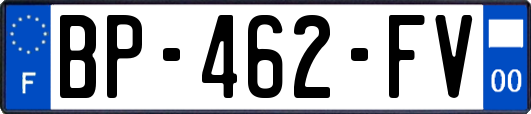 F
BP-462-FV
00